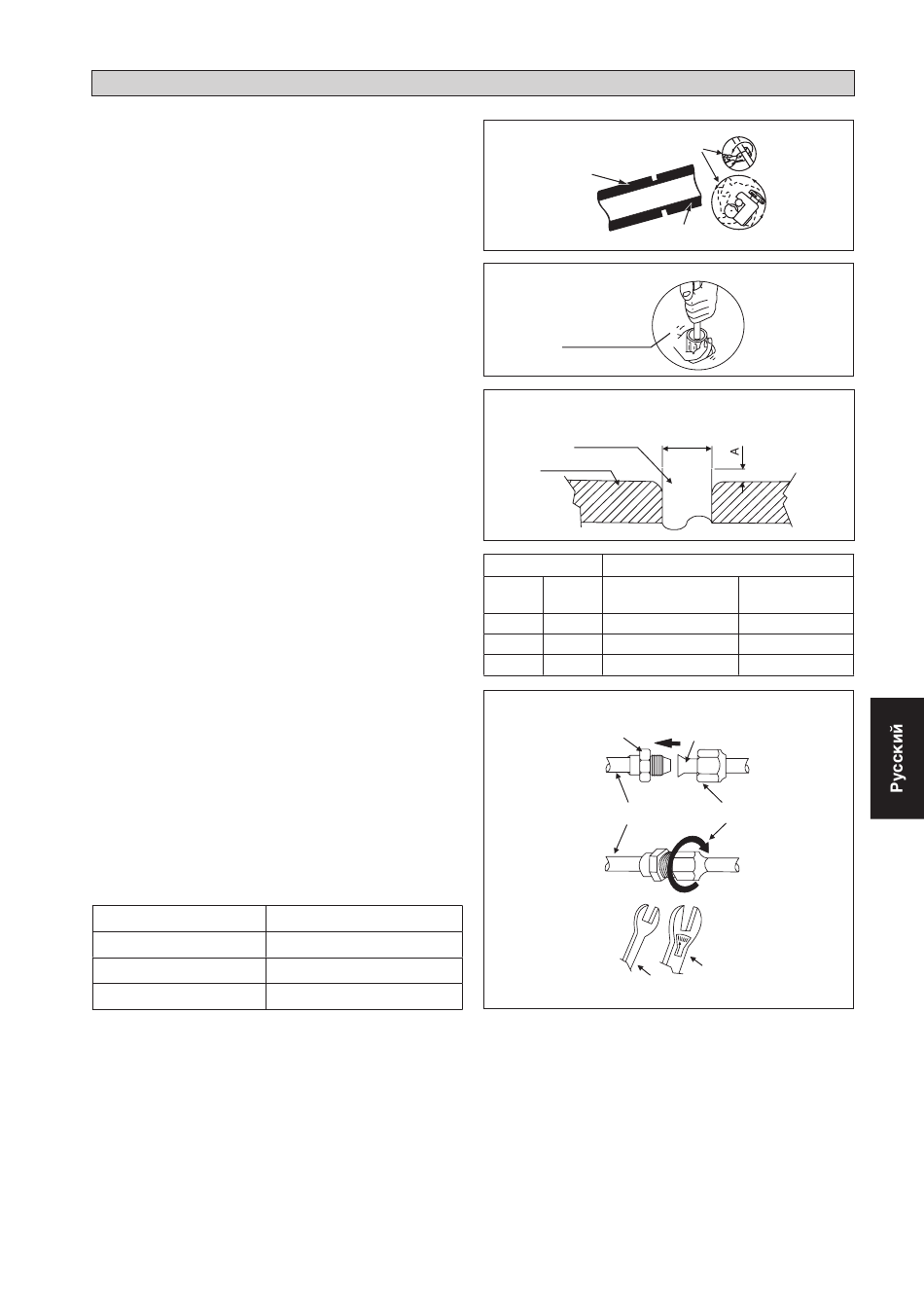 A

Русский